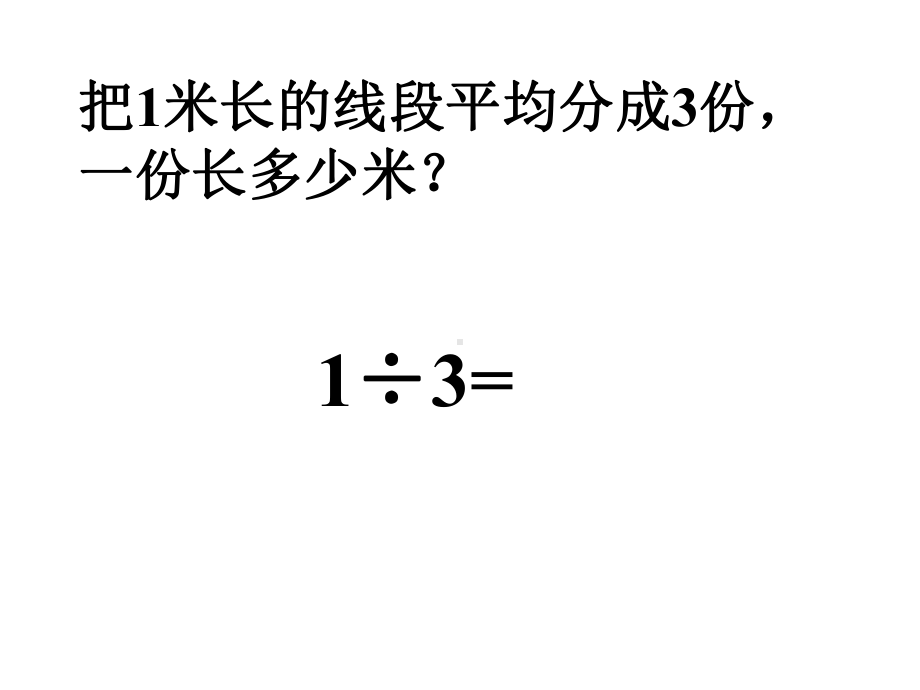 把1米长的线段平均分成3份，一份长多少米？

$1 \div 3 =$